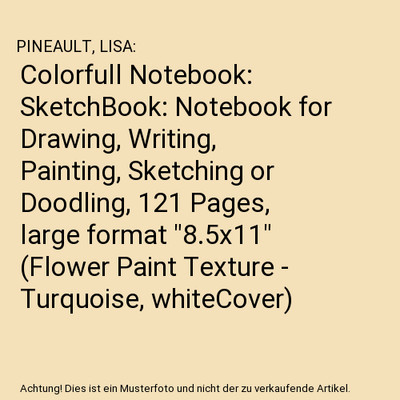 PINEAULT, LISA:

Colorfull Notebook: SketchBook: Notebook for Drawing, Writing, Painting, Sketching or Doodling, 121 Pages, large format "8.5x11" (Flower Paint Texture - Turquoise, whiteCover)

Achtung! Dies ist ein Musterfoto und nicht der zu verkaufende Artikel.